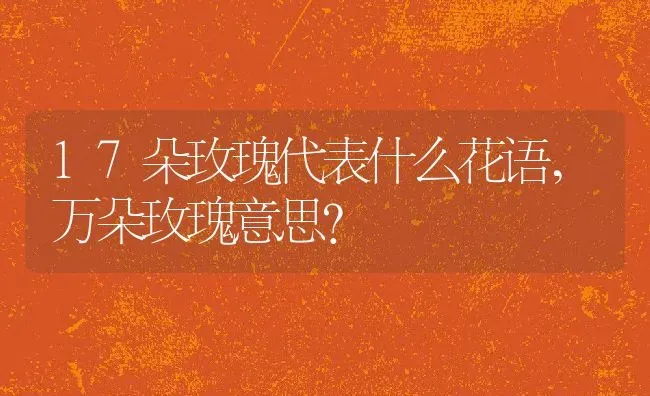 17朵玫瑰代表什么花语，万朵玫瑰意思?